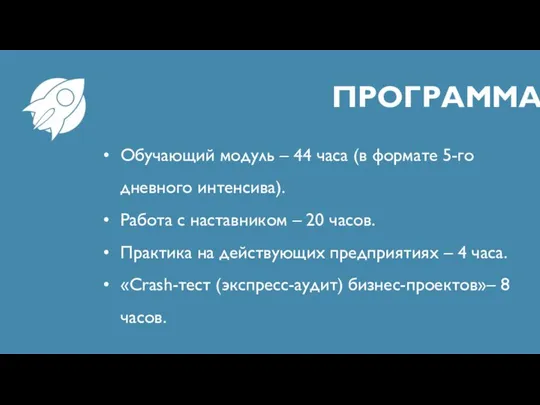 ПРОГРАММА

• Обучающий модуль – 44 часа (в формате 5-го дневного интенсива).

• Работа с наставником – 20 часов.

• Практика на действующих предприятиях – 4 часа.

• «Crash-тест (экспресс-аудит) бизнес-проектов»– 8 часов.